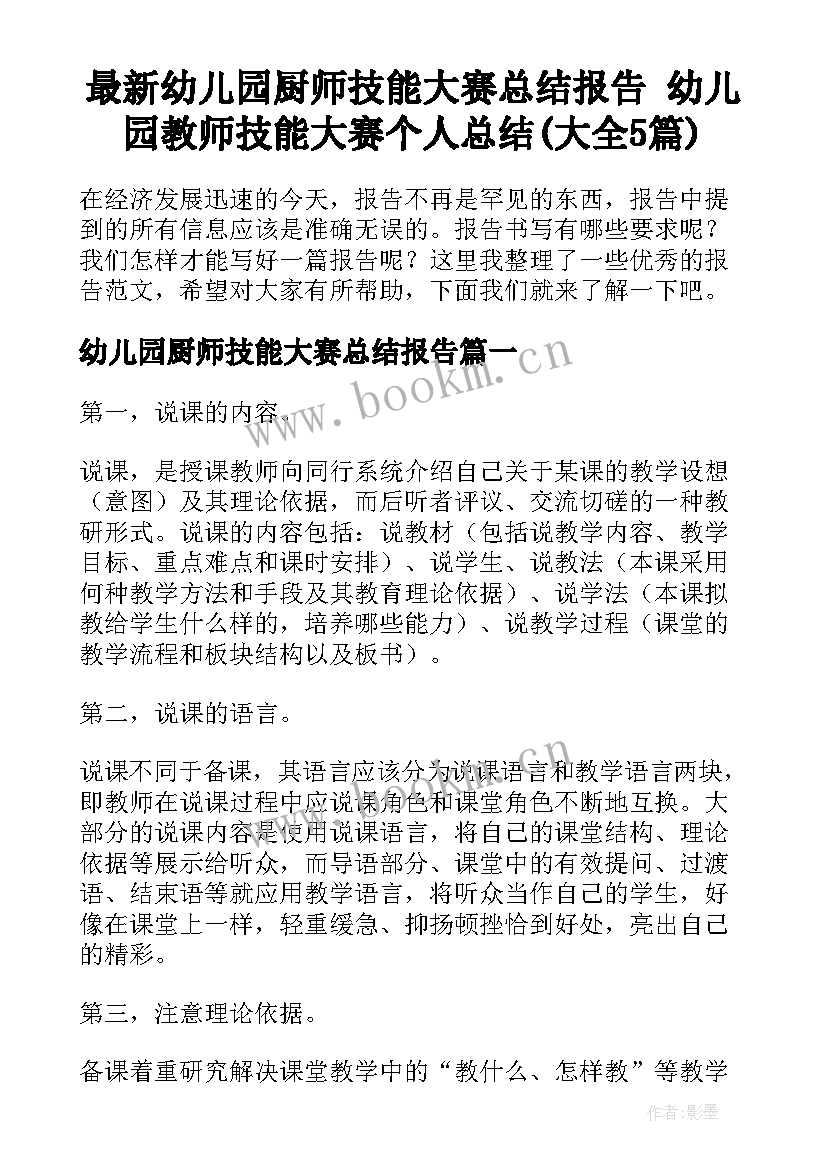 最新幼儿园厨师技能大赛总结报告 幼儿园教师技能大赛个人总结(大全5篇)

在经济发展迅速的今天，报告不再是罕见的东西，报告中提到的所有信息应该是准确无误的。报告书写有哪些要求呢？我们怎样才能写好一篇报告呢？这里我整理了一些优秀的报告范文，希望对大家有所帮助，下面我们就来了解一下吧。

幼儿园厨师技能大赛总结报告篇一

www.bookm.cn

第一，说课的内容。

说课，是授课教师向同行系统介绍自己关于某课的教学设想（意图）及其理论依据，而后听者评议、交流切磋的一种教研形式。说课的内容包括：说教材（包括说教学内容、教学目标、重点难点和课时安排）、说学生、说教法（本课采用何种教学方法和手段及其教育理论依据）、说学法（本课拟教给学生什么样的，培养哪些能力）、说教学过程（课堂的教学流程和板块结构以及板书）。

第二，说课的语言。

www.bookm.cn

说课不同于备课，其语言应该分为说课语言和教学语言两块，即教师在说课过程中应说课角色和课堂角色不断地互换。大部分的说课内容是使用说课语言，将自己的课堂结构、理论依据等展示给听众，而导语部分、课堂中的有效提问、过渡语、结束语等就应用教学语言，将听众当作自己的学生，好像在课堂上一样，轻重缓急、抑扬顿挫恰到好处，亮出自己的精彩。

第三，注意理论依据。

备课着重研究解决课堂教学中的“教什么、怎样教”等教学

作者:影墨